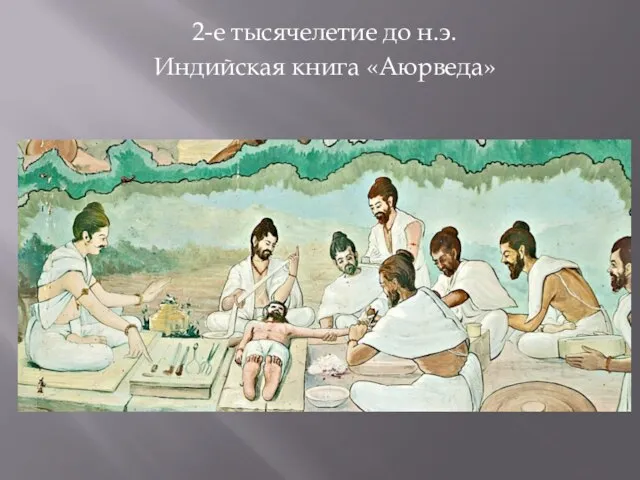 2-е тысячелетие до н.э.
Индийская книга «Аюрведа»